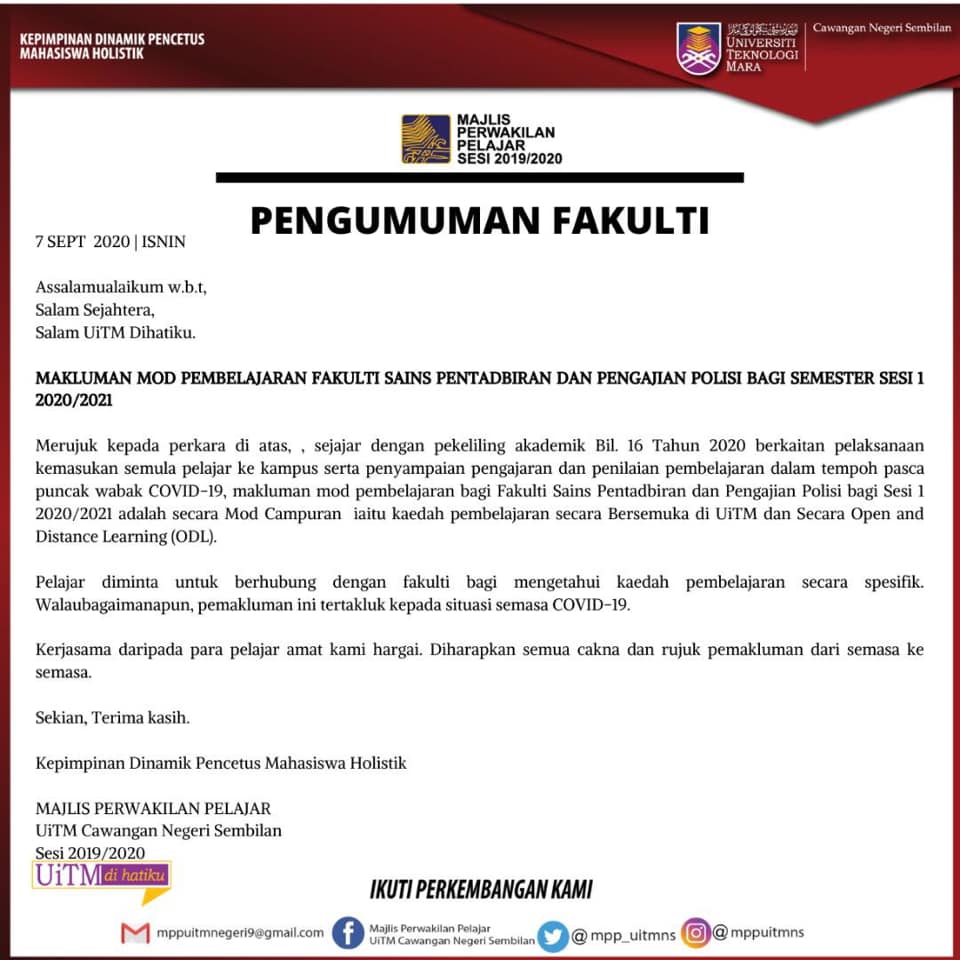 KEPIMPINAN DINAMIK PENCETUS MAHASISWA HOLISTIK

UNIVERSITI TEKNOLOGI MARA

Cawangan Negeri Sembilan

MAJLIS PERWAKILAN PELAJAR SESI 2019/2020

PENGUMUMAN FAKULTI

7 SEPT 2020 | ISNIN

Assalamualaikum w.b.t,
Salam Sejahtera,
Salam UiTM Dihatiku.

MAKLUMAN MOD PEMBELAJARAN FAKULTI SAINS PENTADBIRAN DAN PENGAJIAN POLISI BAGI SEMESTER SESI 1 2020/2021

Merujuk kepada perkara di atas, , sejajar dengan pekeliling akademik Bil. 16 Tahun 2020 berkaitan pelaksanaan kemasukan semula pelajar ke kampus serta penyampaian pengajaran dan penilaian pembelajaran dalam tempoh pasca puncak wabak COVID-19, makluman mod pembelajaran bagi Fakulti Sains Pentadbiran dan Pengajian Polisi bagi Sesi 1 2020/2021 adalah secara Mod Campuran iaitu kaedah pembelajaran secara Bersemuka di UiTM dan Secara Open and Distance Learning (ODL).

Pelajar diminta untuk berhubung dengan fakulti bagi mengetahui kaedah pembelajaran secara spesifik. Walaubagaimanapun, pemakluman ini tertakluk kepada situasi semasa COVID-19.

Kerjasama daripada para pelajar amat kami hargai. Diharapkan semua cakna dan rujuk pemakluman dari semasa ke semasa.

Sekian, Terima kasih.

Kepimpinan Dinamik Pencetus Mahasiswa Holistik

MAJLIS PERWAKILAN PELAJAR
UiTM Cawangan Negeri Sembilan
Sesi 2019/2020

UiTM di hatiku

IKUTI PERKEMBANGAN KAMI

mppuitmnegeri9@gmail.com

Majlis Perwakilan Pelajar
UiTM Cawangan Negeri Sembilan

@mpp_uitmns

@mppuitmns